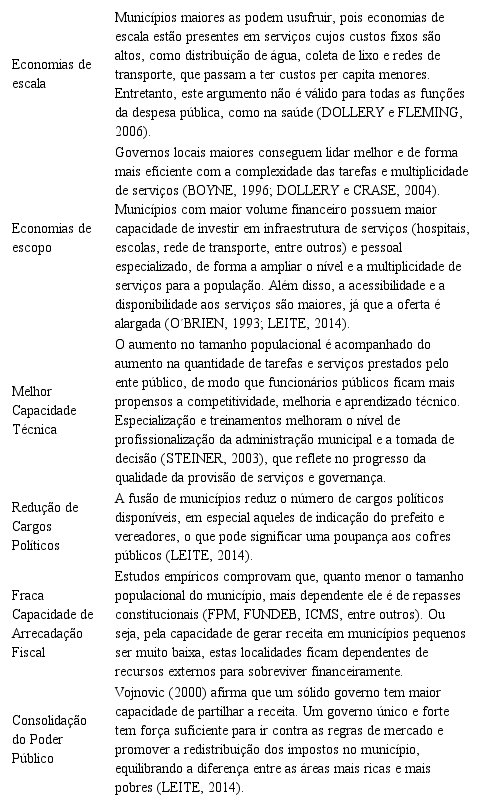 | | |
|---|---|
| Economias de escala | Municípios maiores as podem usufruir, pois economias de escala estão presentes em serviços cujos custos fixos são altos, como distribuição de água, coleta de lixo e redes de transporte, que passam a ter custos per capita menores. Entretanto, este argumento não é válido para todas as funções da despesa pública, como na saúde (DOLLERY e FLEMING, 2006). |
| Economias de escopo | Governos locais maiores conseguem lidar melhor e de forma mais eficiente com a complexidade das tarefas e multiplicidade de serviços (BOYNE, 1996; DOLLERY e CRASE, 2004). Municípios com maior volume financeiro possuem maior capacidade de investir em infraestrutura de serviços (hospitais, escolas, rede de transporte, entre outros) e pessoal especializado, de forma a ampliar o nível e a multiplicidade de serviços para a população. Além disso, a acessibilidade e a disponibilidade aos serviços são maiores, já que a oferta é alargada (O´BRIEN, 1993; LEITE, 2014). |
| Melhor Capacidade Técnica | O aumento no tamanho populacional é acompanhado do aumento na quantidade de tarefas e serviços prestados pelo ente público, de modo que funcionários públicos ficam mais propensos a competitividade, melhoria e aprendizado técnico. Especialização e treinamentos melhoram o nível de profissionalização da administração municipal e a tomada de decisão (STEINER, 2003), que reflete no progresso da qualidade da provisão de serviços e governança. |
| Redução de Cargos Políticos | A fusão de municípios reduz o número de cargos políticos disponíveis, em especial aqueles de indicação do prefeito e vereadores, o que pode significar uma poupança aos cofres públicos (LEITE, 2014). |
| Fraca Capacidade de Arrecadação Fiscal | Estudos empíricos comprovam que, quanto menor o tamanho populacional do município, mais dependente ele é de repasses constitucionais (FPM, FUNDEB, ICMS, entre outros). Ou seja, pela capacidade de gerar receita em municípios pequenos ser muito baixa, estas localidades ficam dependentes de recursos externos para sobreviver financeiramente. |
| Consolidação do Poder Público | Vojnovic (2000) afirma que um sólido governo tem maior capacidade de partilhar a receita. Um governo único e forte tem força suficiente para ir contra as regras de mercado e promover a redistribuição dos impostos no município, equilibrando a diferença entre as áreas mais ricas e mais pobres (LEITE, 2014). |